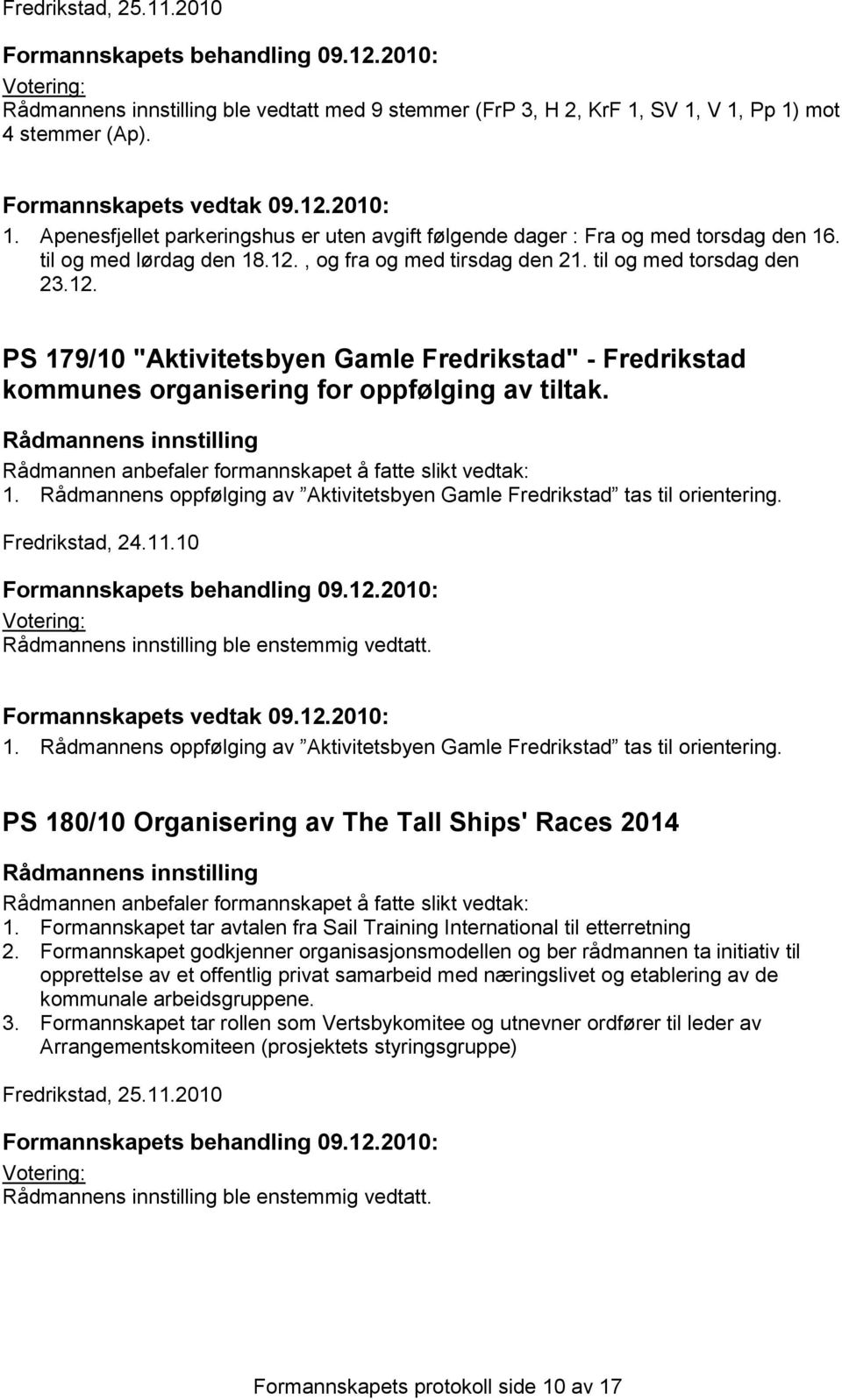 Fredrikstad, 25.11.2010

Formannskapets behandling 09.12.2010:
Votering:
Rådmannens innstilling ble vedtatt med 9 stemmer (FrP 3, H 2, KrF 1, SV 1, V 1, Pp 1) mot 4 stemmer (Ap).

Formannskapets vedtak 09.12.2010:
1. Apenesfjellet parkeringshus er uten avgift følgende dager : Fra og med torsdag den 16. til og med lørdag den 18.12., og fra og med tirsdag den 21. til og med torsdag den 23.12.

PS 179/10 "Aktivitetsbyen Gamle Fredrikstad" - Fredrikstad kommunes organisering for oppfølging av tiltak.

Rådmannens innstilling
Rådmannen anbefaler formannskapet å fatte slikt vedtak:
1. Rådmannens oppfølging av ”Aktivitetsbyen Gamle Fredrikstad” tas til orientering.

Fredrikstad, 24.11.10

Formannskapets behandling 09.12.2010:
Votering:
Rådmannens innstilling ble enstemmig vedtatt.

Formannskapets vedtak 09.12.2010:
1. Rådmannens oppfølging av ”Aktivitetsbyen Gamle Fredrikstad” tas til orientering.

PS 180/10 Organisering av The Tall Ships' Races 2014

Rådmannens innstilling
Rådmannen anbefaler formannskapet å fatte slikt vedtak:
1. Formannskapet tar avtalen fra Sail Training International til etterretning
2. Formannskapet godkjenner organisasjonsmodellen og ber rådmannen ta initiativ til opprettelse av et offentlig privat samarbeid med næringslivet og etablering av de kommunale arbeidsgruppene.
3. Formannskapet tar rollen som Vertsbykomitee og utnevner ordfører til leder av Arrangementskomiteen (prosjektets styringsgruppe)

Fredrikstad, 25.11.2010

Formannskapets behandling 09.12.2010:
Votering:
Rådmannens innstilling ble enstemmig vedtatt.

Formannskapets protokoll side 10 av 17